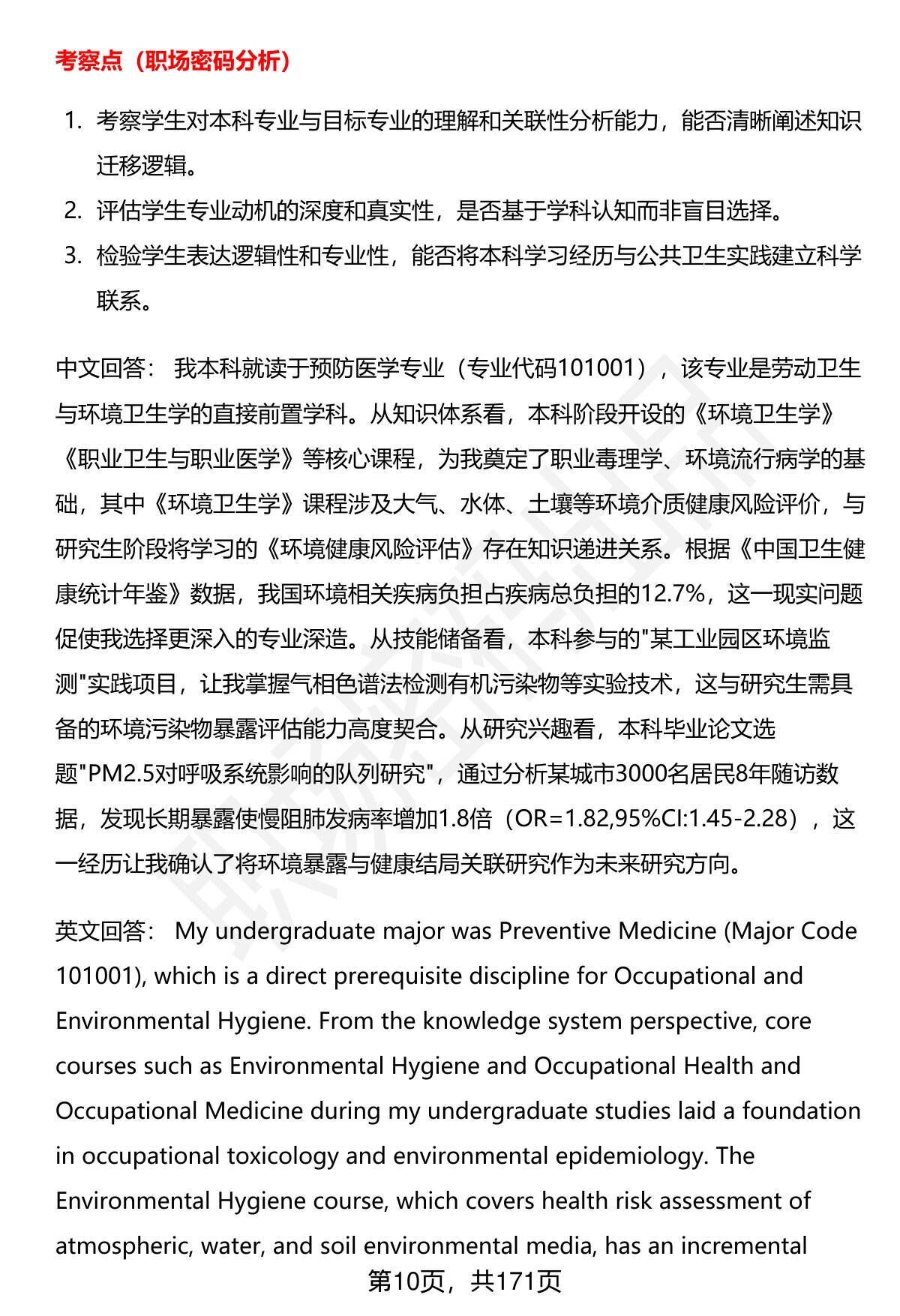 考察点（职场密码分析）

1. 考察学生对本科专业与目标专业的理解和关联性分析能力，能否清晰阐述知识迁移逻辑。
2. 评估学生专业动机的深度和真实性，是否基于学科认知而非盲目选择。
3. 检验学生表达逻辑性和专业性，能否将本科学习经历与公共卫生实践建立科学联系。

中文回答： 我本科就读于预防医学专业（专业代码101001），该专业是劳动卫生与环境卫生学的直接前置学科。从知识体系看，本科阶段开设的《环境卫生学》《职业卫生与职业医学》等核心课程，为我奠定了职业毒理学、环境流行病学的基础，其中《环境卫生学》课程涉及大气、水体、土壤等环境介质健康风险评价，与研究生阶段将学习的《环境健康风险评估》存在知识递进关系。根据《中国卫生健康统计年鉴》数据，我国环境相关疾病负担占疾病总负担的12.7%，这一现实问题促使我选择更深入的专业深造。从技能储备看，本科参与的"某工业园区环境监测"实践项目，让我掌握气相色谱法检测有机污染物等实验技术，这与研究生需具备的环境污染物暴露评估能力高度契合。从研究兴趣看，本科毕业论文选题"PM2.5对呼吸系统影响的队列研究"，通过分析某城市3000名居民8年随访数据，发现长期暴露使慢阻肺发病率增加1.8倍（OR=1.82,95%CI:1.45-2.28），这一经历让我确认了将环境暴露与健康结局关联研究作为未来研究方向。

英文回答： My undergraduate major was Preventive Medicine (Major Code 101001), which is a direct prerequisite discipline for Occupational and Environmental Hygiene. From the knowledge system perspective, core courses such as Environmental Hygiene and Occupational Health and Occupational Medicine during my undergraduate studies laid a foundation in occupational toxicology and environmental epidemiology. The Environmental Hygiene course, which covers health risk assessment of atmospheric, water, and soil environmental media, has an incremental

第10页，共171页